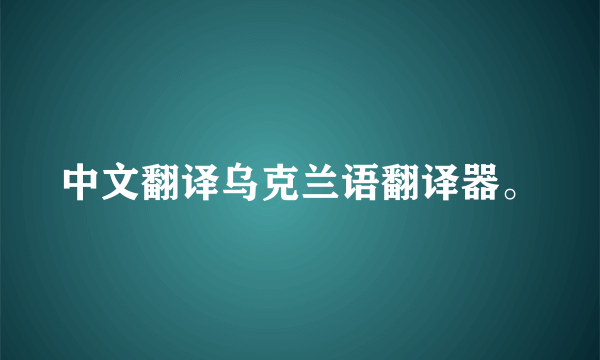 中文翻译乌克兰语翻译器。